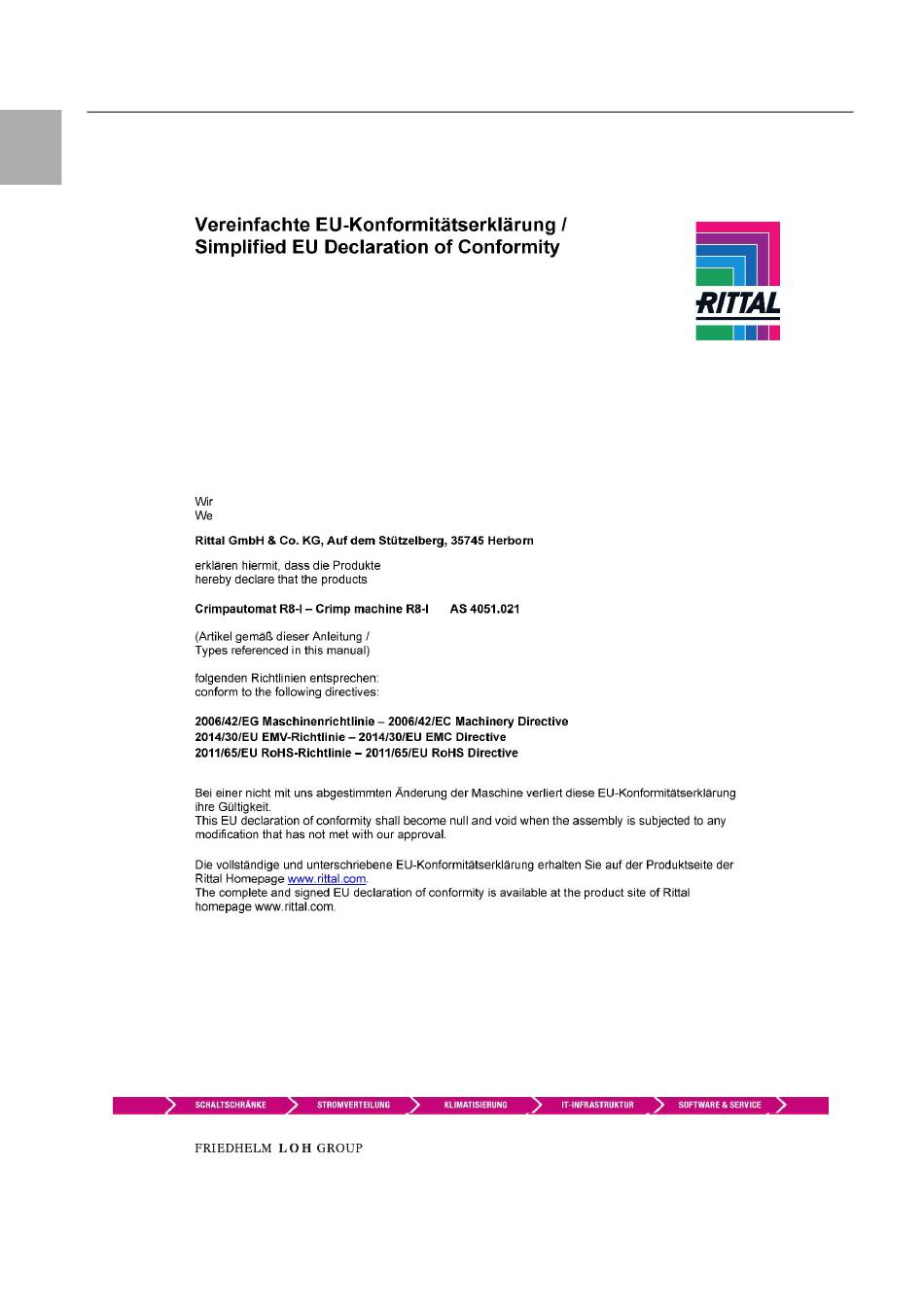 Vereinfachte EU-Konformitätserklärung /
Simplified EU Declaration of Conformity

RITTAL

Wir
We

Rittal GmbH & Co. KG, Auf dem Stützelberg, 35745 Herborn

erklären hiermit, dass die Produkte
hereby declare that the products

Crimpautomat R8-I – Crimp machine R8-I AS 4051.021

(Artikel gemäß dieser Anleitung /
Types referenced in this manual)

folgenden Richtlinien entsprechen:
conform to the following directives:

2006/42/EG Maschinenrichtlinie – 2006/42/EC Machinery Directive
2014/30/EU EMV-Richtlinie – 2014/30/EU EMC Directive
2011/65/EU RoHS-Richtlinie – 2011/65/EU RoHS Directive

Bei einer nicht mit uns abgestimmten Änderung der Maschine verliert diese EU-Konformitätserklärung ihre Gültigkeit.
This EU declaration of conformity shall become null and void when the assembly is subjected to any modification that has not met with our approval.

Die vollständige und unterschriebene EU-Konformitätserklärung erhalten Sie auf der Produktseite der Rittal Homepage www.rittal.com.
The complete and signed EU declaration of conformity is available at the product site of Rittal homepage www.rittal.com.

SCHALTSCHRÄNKE STROMVERTEILUNG KLIMATISIERUNG IT-INFRASTRUKTUR SOFTWARE & SERVICE

FRIEDHELM LOH GROUP